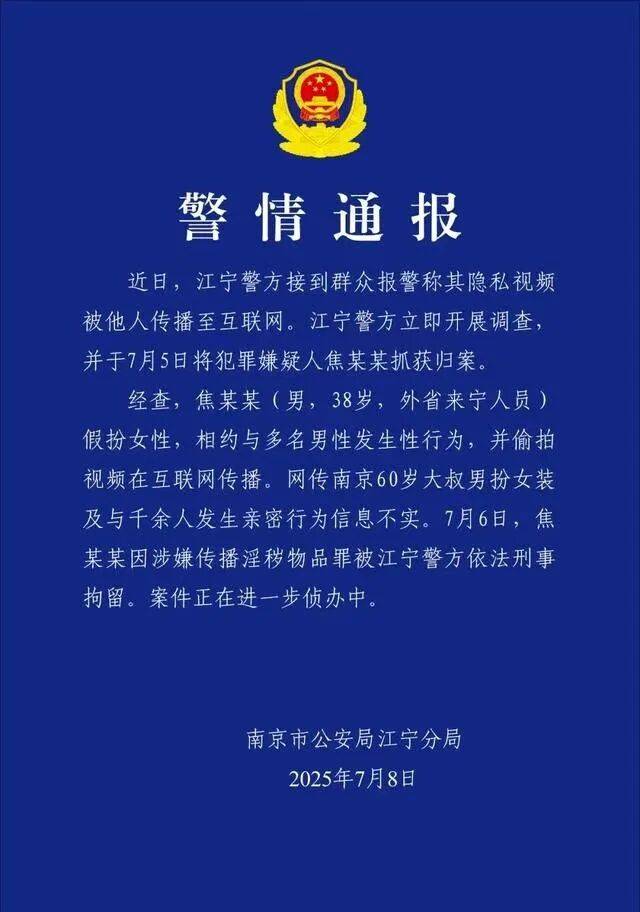 警情通报

近日，江宁警方接到群众报警称其隐私视频被他人传播至互联网。江宁警方立即开展调查，并于7月5日将犯罪嫌疑人焦某某抓获归案。

经查，焦某某（男，38岁，外省来宁人员）假扮女性，相约与多名男性发生性行为，并偷拍视频在互联网传播。网传南京60岁大叔男扮女装及与千余人发生亲密行为信息不实。7月6日，焦某某因涉嫌传播淫秽物品罪被江宁警方依法刑事拘留。案件正在进一步侦办中。

南京市公安局江宁分局
2025年7月8日